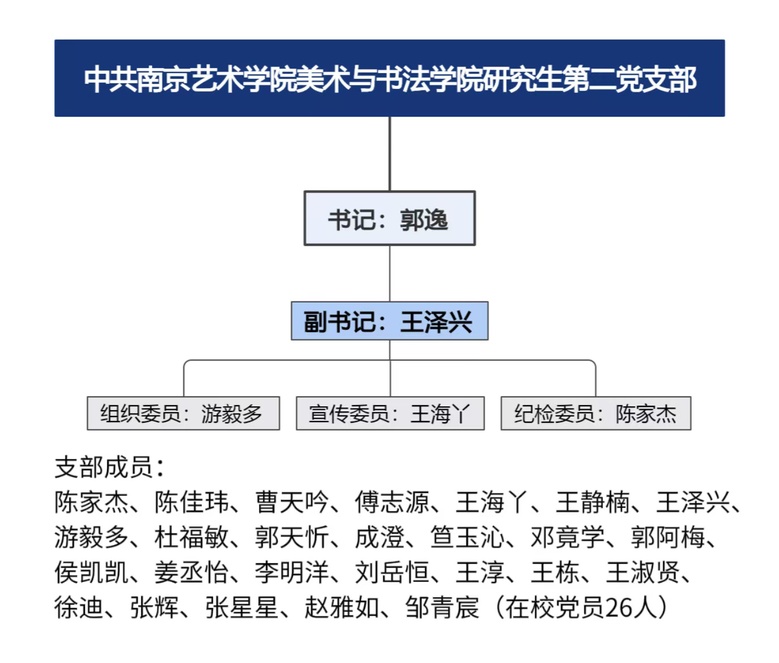 中共南京艺术学院美术与书法学院研究生第二党支部

书记：郭逸

副书记：王泽兴

组织委员：游毅多

宣传委员：王海丫

纪检委员：陈家杰

支部成员：
陈家杰、陈佳玮、曹天吟、傅志源、王海丫、王静楠、王泽兴、游毅多、杜福敏、郭天忻、成澄、笪玉沁、邓竟学、郭阿梅、侯凯凯、姜丞怡、李明洋、刘岳恒、王淳、王栋、王淑贤、徐迪、张辉、张星星、赵雅如、邹青宸（在校党员26人）